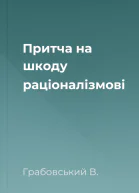 Притча на шкоду раціоналізмові

Грабовський В.